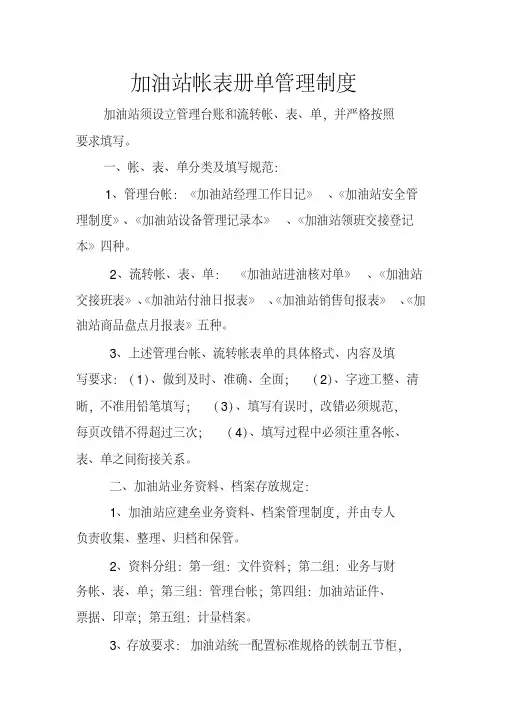 加油站帐表册单管理制度

加油站须设立管理台账和流转帐、表、单，并严格按照要求填写。

一、帐、表、单分类及填写规范：

1、管理台帐：《加油站经理工作日记》、《加油站安全管理制度》、《加油站设备管理记录本》、《加油站领班交接登记本》四种。

2、流转帐、表、单：《加油站进油核对单》、《加油站交接班表》、《加油站付油日报表》、《加油站销售旬报表》、《加油站商品盘点月报表》五种。

3、上述管理台帐、流转帐表单的具体格式、内容及填写要求：（1）、做到及时、准确、全面；（2）、字迹工整、清晰，不准用铅笔填写；（3）、填写有误时，改错必须规范，每页改错不得超过三次；（4）、填写过程中必须注重各帐、表、单之间衔接关系。

二、加油站业务资料、档案存放规定：

1、加油站应建垒业务资料、档案管理制度，并由专人负责收集、整理、归档和保管。

2、资料分组：第一组：文件资料；第二组：业务与财务帐、表、单；第三组：管理台帐；第四组：加油站证件、票据、印章；第五组：计量档案。

3、存放要求：加油站统一配置标准规格的铁制五节柜，